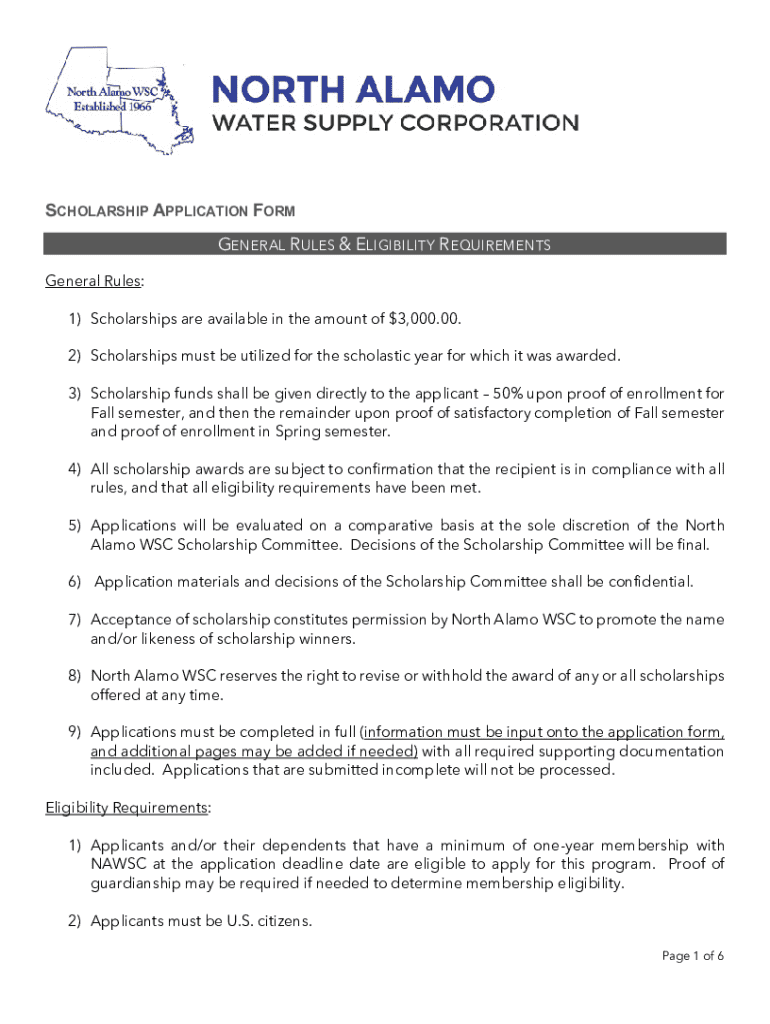 North Alamo WSC
Established 1966

NORTH ALAMO
WATER SUPPLY CORPORATION

SCHOLARSHIP APPLICATION FORM

GENERAL RULES & ELIGIBILITY REQUIREMENTS

General Rules:

1) Scholarships are available in the amount of $3,000.00.

2) Scholarships must be utilized for the scholastic year for which it was awarded.

3) Scholarship funds shall be given directly to the applicant – 50% upon proof of enrollment for Fall semester, and then the remainder upon proof of satisfactory completion of Fall semester and proof of enrollment in Spring semester.

4) All scholarship awards are subject to confirmation that the recipient is in compliance with all rules, and that all eligibility requirements have been met.

5) Applications will be evaluated on a comparative basis at the sole discretion of the North Alamo WSC Scholarship Committee. Decisions of the Scholarship Committee will be final.

6) Application materials and decisions of the Scholarship Committee shall be confidential.

7) Acceptance of scholarship constitutes permission by North Alamo WSC to promote the name and/or likeness of scholarship winners.

8) North Alamo WSC reserves the right to revise or withhold the award of any or all scholarships offered at any time.

9) Applications must be completed in full (information must be input onto the application form, and additional pages may be added if needed) with all required supporting documentation included. Applications that are submitted incomplete will not be processed.

Eligibility Requirements:

1) Applicants and/or their dependents that have a minimum of one-year membership with NAWSC at the application deadline date are eligible to apply for this program. Proof of guardianship may be required if needed to determine membership eligibility.

2) Applicants must be U.S. citizens.

Page 1 of 6